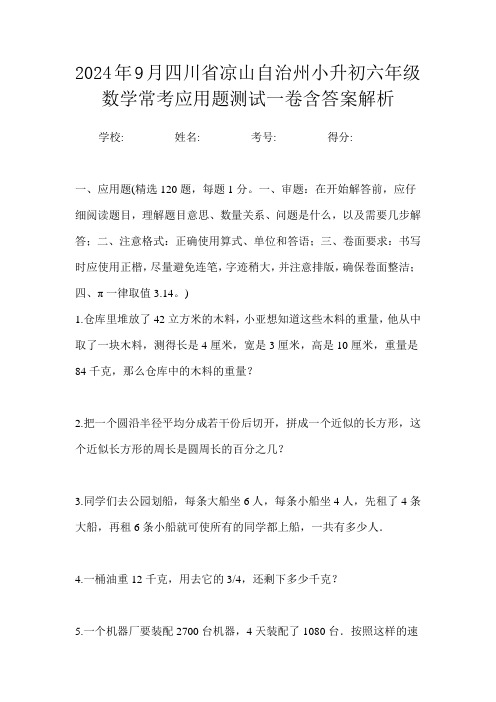 2024年9月四川省凉山自治州小升初六年级数学常考应用题测试一卷含答案解析

学校: 姓名: 考号: 得分:

一、应用题(精选120题，每题1分。一、审题：在开始解答前，应仔细阅读题目，理解题目意思、数量关系、问题是什么，以及需要几步解答；二、注意格式：正确使用算式、单位和答语；三、卷面要求：书写时应使用正楷，尽量避免连笔，字迹稍大，并注意排版，确保卷面整洁；四、π一律取值3.14。)

1.仓库里堆放了42立方米的木料，小亚想知道这些木料的重量，他从中取了一块木料，测得长是4厘米，宽是3厘米，高是10厘米，重量是84千克，那么仓库中的木料的重量？

2.把一个圆沿半径平均分成若干份后切开，拼成一个近似的长方形，这个近似长方形的周长是圆周长的百分之几？

3.同学们去公园划船，每条大船坐6人，每条小船坐4人，先租了4条大船，再租6条小船就可使所有的同学都上船，一共有多少人.

4.一桶油重12千克，用去它的3/4，还剩下多少千克？

5.一个机器厂要装配2700台机器，4天装配了1080台．按照这样的速